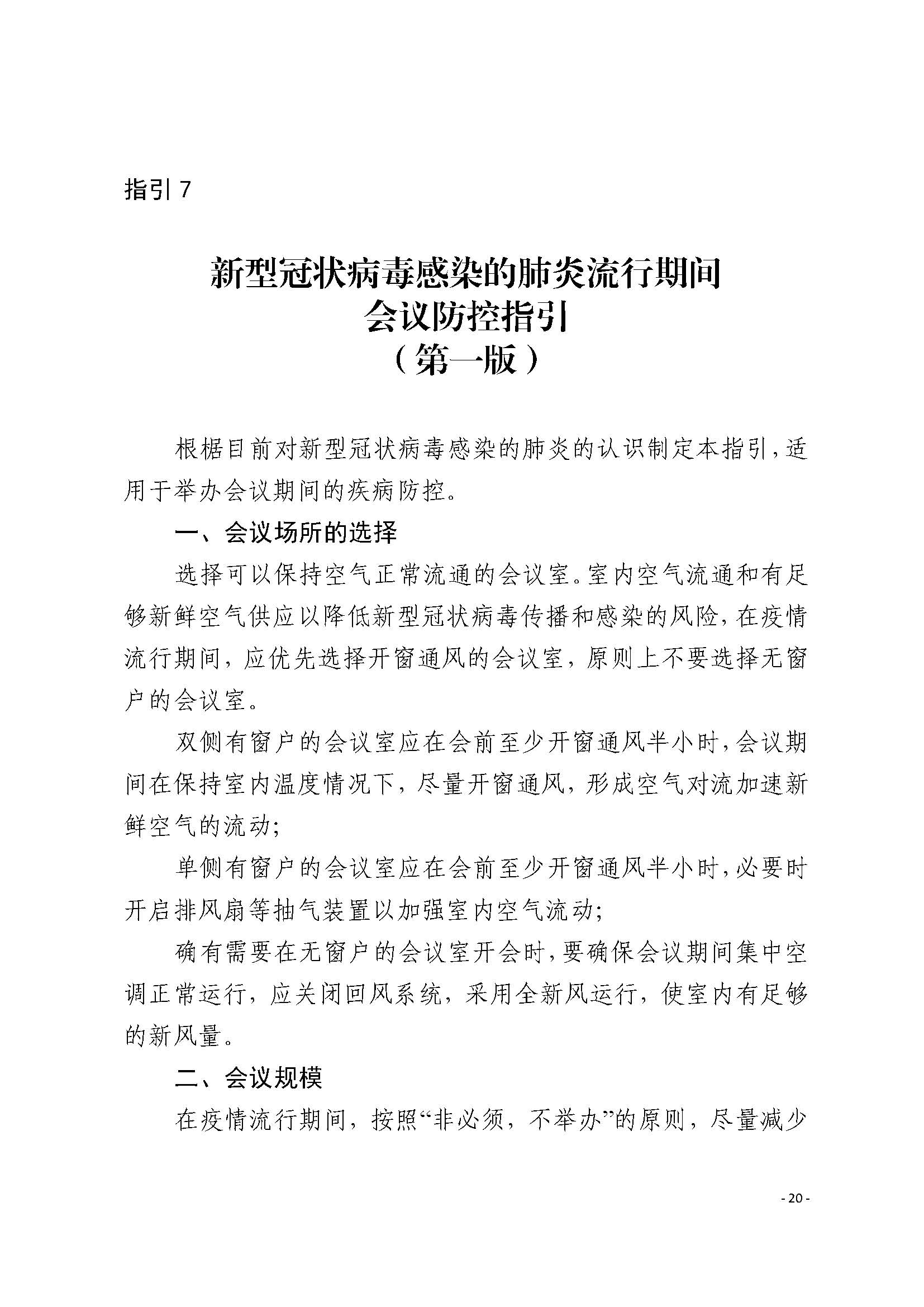 指引 7

新型冠状病毒感染的肺炎流行期间
会议防控指引
（第一版）

根据目前对新型冠状病毒感染的肺炎的认识制定本指引，适用于举办会议期间的疾病防控。

一、会议场所的选择

选择可以保持空气正常流通的会议室。室内空气流通和有足够新鲜空气供应以降低新型冠状病毒传播和感染的风险，在疫情流行期间，应优先选择开窗通风的会议室，原则上不要选择无窗户的会议室。

双侧有窗户的会议室应在会前至少开窗通风半小时，会议期间在保持室内温度情况下，尽量开窗通风，形成空气对流加速新鲜空气的流动；

单侧有窗户的会议室应在会前至少开窗通风半小时，必要时开启排风扇等抽气装置以加强室内空气流动；

确有需要在无窗户的会议室开会时，要确保会议期间集中空调正常运行，应关闭回风系统，采用全新风运行，使室内有足够的新风量。

二、会议规模

在疫情流行期间，按照“非必须，不举办”的原则，尽量减少

- 20 -